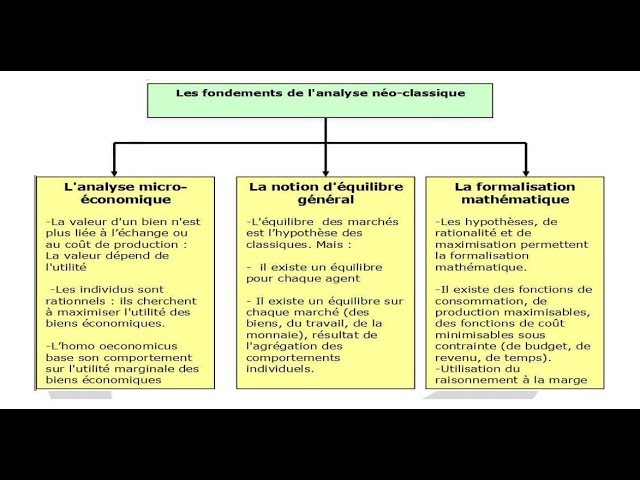 Les fondements de l'analyse néo-classique

L'analyse micro-économique

-La valeur d'un bien n'est plus liée à l'échange ou au coût de production : La valeur dépend de l'utilité

-Les individus sont rationnels : ils cherchent à maximiser l'utilité des biens économiques.

-L'homo oeconomicus base son comportement sur l'utilité marginale des biens économiques

La notion d'équilibre général

-L'équilibre des marchés est l'hypothèse des classiques. Mais :

- il existe un équilibre pour chaque agent

- Il existe un équilibre sur chaque marché (des biens, du travail, de la monnaie), résultat de l'agrégation des comportements individuels.

La formalisation mathématique

-Les hypothèses, de rationalité et de maximisation permettent la formalisation mathématique.

-Il existe des fonctions de consommation, de production maximisables, des fonctions de coût minimisables sous contrainte (de budget, de revenu, de temps).
-Utilisation du raisonnement à la marge